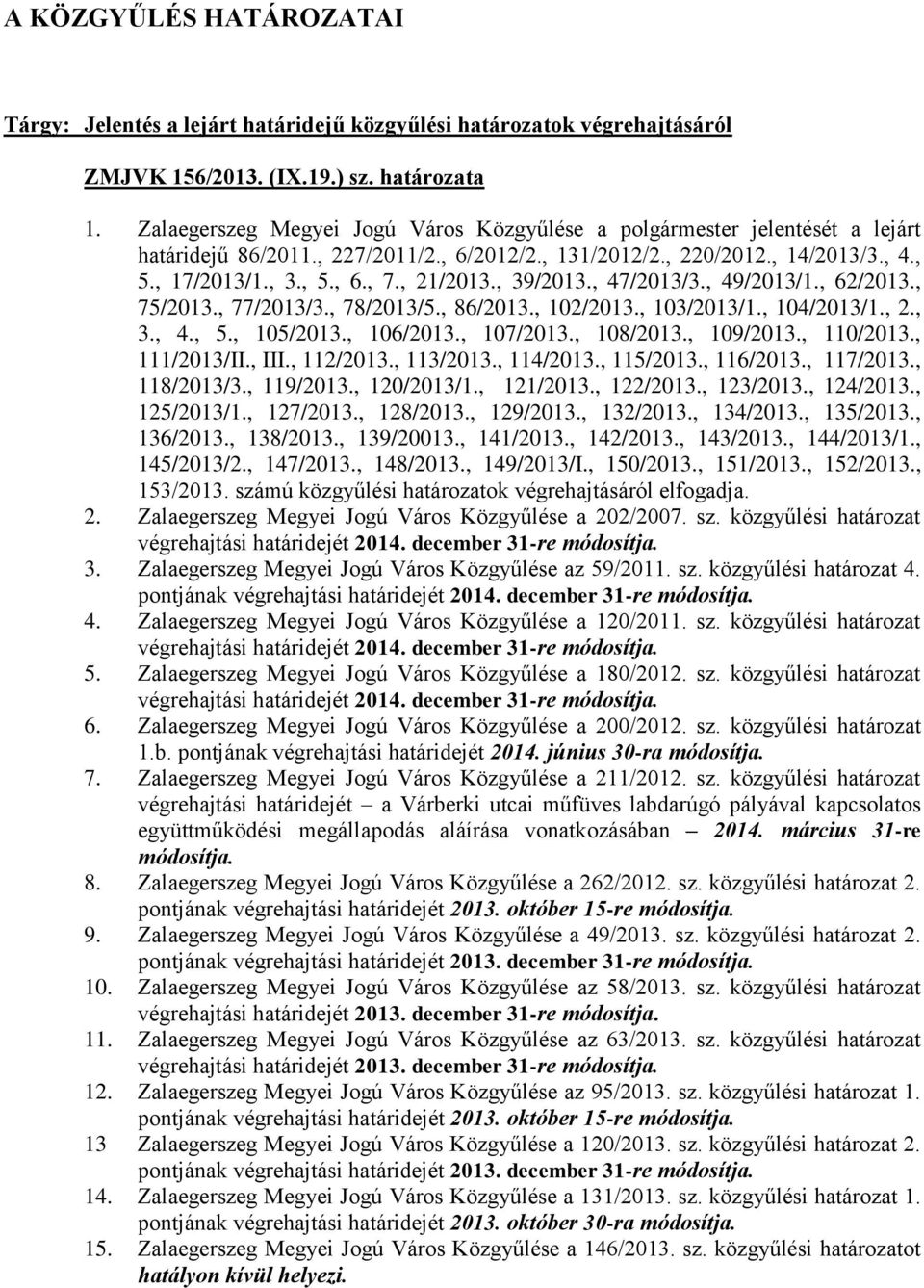 A KÖZGYŰLÉS HATÁROZATAI

Tárgy: Jelentés a lejárt határidejű közgyűlési határozatok végrehajtásáról

ZMJVK 156/2013. (IX.19.) sz. határozata

1. Zalaegerszeg Megyei Jogú Város Közgyűlése a polgármester jelentését a lejárt határidejű 86/2011., 227/2011/2., 6/2012/2., 131/2012/2., 220/2012., 14/2013/3., 4., 5., 17/2013/1., 3., 5., 6., 7., 21/2013., 39/2013., 47/2013/3., 49/2013/1., 62/2013., 75/2013., 77/2013/3., 78/2013/5., 86/2013., 102/2013., 103/2013/1., 104/2013/1., 2., 3., 4., 5., 105/2013., 106/2013., 107/2013., 108/2013., 109/2013., 110/2013., 111/2013/II., III., 112/2013., 113/2013., 114/2013., 115/2013., 116/2013., 117/2013., 118/2013/3., 119/2013., 120/2013/1., 121/2013., 122/2013., 123/2013., 124/2013., 125/2013/1., 127/2013., 128/2013., 129/2013., 132/2013., 134/2013., 135/2013., 136/2013., 138/2013., 139/20013., 141/2013., 142/2013., 143/2013., 144/2013/1., 145/2013/2., 147/2013., 148/2013., 149/2013/I., 150/2013., 151/2013., 152/2013., 153/2013. számú közgyűlési határozatok végrehajtásáról elfogadja.
2. Zalaegerszeg Megyei Jogú Város Közgyűlése a 202/2007. sz. közgyűlési határozat végrehajtási határidejét 2014. december 31-re módosítja.
3. Zalaegerszeg Megyei Jogú Város Közgyűlése az 59/2011. sz. közgyűlési határozat 4. pontjának végrehajtási határidejét 2014. december 31-re módosítja.
4. Zalaegerszeg Megyei Jogú Város Közgyűlése a 120/2011. sz. közgyűlési határozat végrehajtási határidejét 2014. december 31-re módosítja.
5. Zalaegerszeg Megyei Jogú Város Közgyűlése a 180/2012. sz. közgyűlési határozat végrehajtási határidejét 2014. december 31-re módosítja.
6. Zalaegerszeg Megyei Jogú Város Közgyűlése a 200/2012. sz. közgyűlési határozat 1.b. pontjának végrehajtási határidejét 2014. június 30-ra módosítja.
7. Zalaegerszeg Megyei Jogú Város Közgyűlése a 211/2012. sz. közgyűlési határozat végrehajtási határidejét – a Várberki utcai műfüves labdarúgó pályával kapcsolatos együttműködési megállapodás aláírása vonatkozásában – 2014. március 31-re módosítja.
8. Zalaegerszeg Megyei Jogú Város Közgyűlése a 262/2012. sz. közgyűlési határozat 2. pontjának végrehajtási határidejét 2013. október 15-re módosítja.
9. Zalaegerszeg Megyei Jogú Város Közgyűlése a 49/2013. sz. közgyűlési határozat 2. pontjának végrehajtási határidejét 2013. december 31-re módosítja.
10. Zalaegerszeg Megyei Jogú Város Közgyűlése az 58/2013. sz. közgyűlési határozat végrehajtási határidejét 2013. december 31-re módosítja.
11. Zalaegerszeg Megyei Jogú Város Közgyűlése az 63/2013. sz. közgyűlési határozat végrehajtási határidejét 2013. december 31-re módosítja.
12. Zalaegerszeg Megyei Jogú Város Közgyűlése az 95/2013. sz. közgyűlési határozat 1. pontjának végrehajtási határidejét 2013. október 15-re módosítja.
13 Zalaegerszeg Megyei Jogú Város Közgyűlése a 120/2013. sz. közgyűlési határozat 2. pontjának végrehajtási határidejét 2013. december 31-re módosítja.
14. Zalaegerszeg Megyei Jogú Város Közgyűlése a 131/2013. sz. közgyűlési határozat 1. pontjának végrehajtási határidejét 2013. október 30-ra módosítja.
15. Zalaegerszeg Megyei Jogú Város Közgyűlése a 146/2013. sz. közgyűlési határozatot hatályon kívül helyezi.